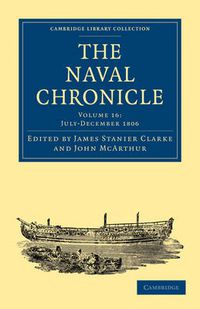 CAMBRIDGE LIBRARY COLLECTION

THE NAVAL CHRONICLE

VOLUME 16: JULY-DECEMBER 1806

EDITED BY JAMES STANIER CLARKE AND JOHN MCARTHUR

CAMBRIDGE